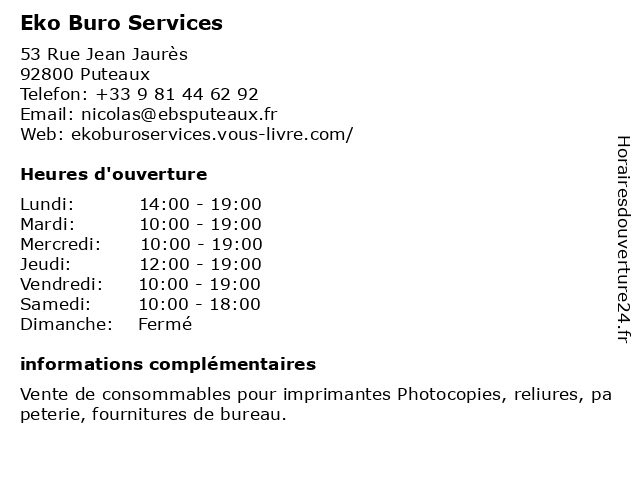 Eko Buro Services

53 Rue Jean Jaurès
92800 Puteaux
Telefon: +33 9 81 44 62 92
Email: nicolas@ebsputeaux.fr
Web: ekoburoservices.vous-livre.com/

Heures d'ouverture

Lundi: 14:00 - 19:00
Mardi: 10:00 - 19:00
Mercredi: 10:00 - 19:00
Jeudi: 12:00 - 19:00
Vendredi: 10:00 - 19:00
Samedi: 10:00 - 18:00
Dimanche: Fermé

informations complémentaires

Vente de consommables pour imprimantes Photocopies, reliures, papeterie, fournitures de bureau.

Horairesdouverture24.fr